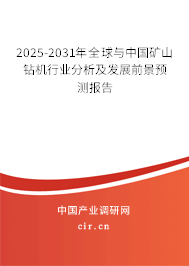 2025-2031年全球与中国矿山钻机行业分析及发展前景预测报告

中国产业调研网

cir.cn